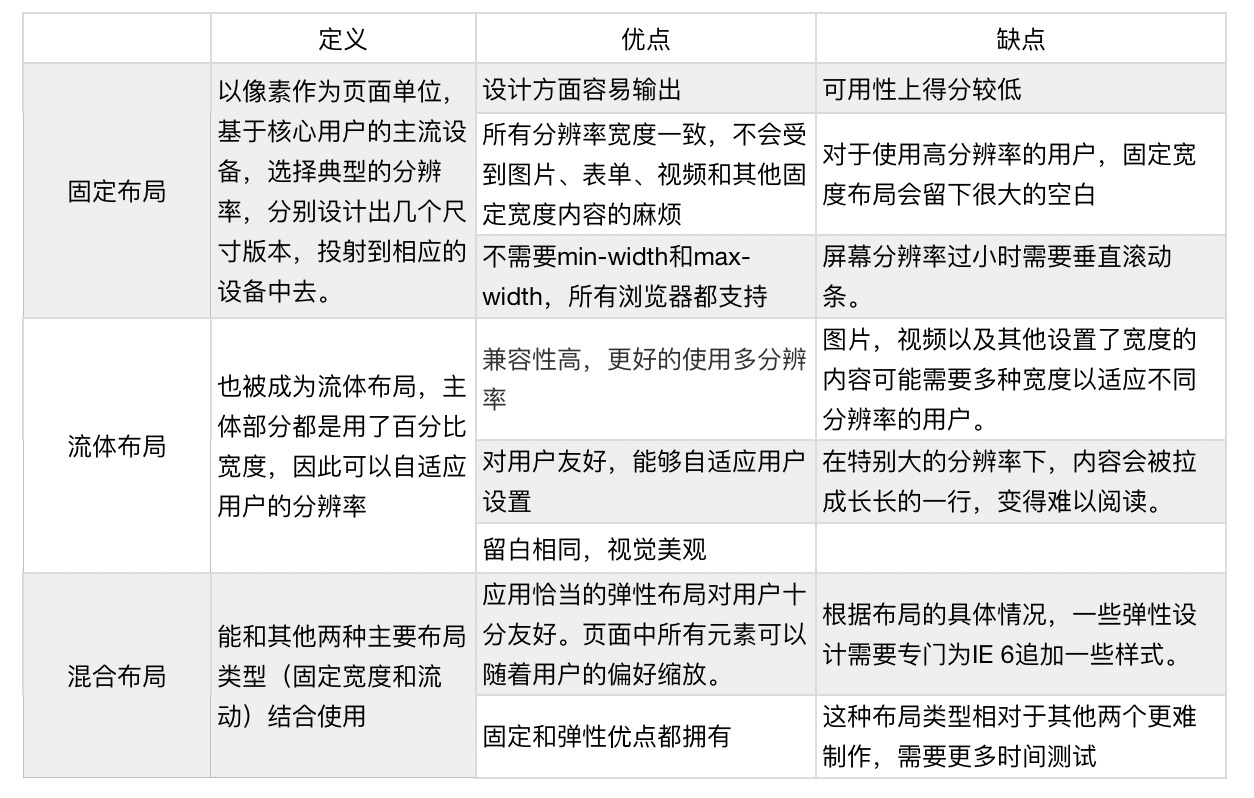 | | 定义 | 优点 | 缺点 |
|---|---|---|---|
| 固定布局 | 以像素作为页面单位，基于核心用户的主流设备，选择典型的分辨率，分别设计出几个尺寸版本，投射到相应的设备中去。 | 设计方面容易输出 | 可用性上得分较低 |
| | | 所有分辨率宽度一致，不会受到图片、表单、视频和其他固定宽度内容的麻烦 | 对于使用高分辨率的用户，固定宽度布局会留下很大的空白 |
| | | 不需要min-width和max-width，所有浏览器都支持 | 屏幕分辨率过小时需要垂直滚动条。 |
| 流体布局 | 也被成为流体布局，主体部分都是用了百分比宽度，因此可以自适应用户的分辨率 | 兼容性高，更好的使用多分辨率 | 图片，视频以及其他设置了宽度的内容可能需要多种宽度以适应不同分辨率的用户。 |
| | | 对用户友好，能够自适应用户设置 | 在特别大的分辨率下，内容会被拉成长长的一行，变得难以阅读。 |
| | | 留白相同，视觉美观 | |
| 混合布局 | 能和其他两种主要布局类型（固定宽度和流动）结合使用 | 应用恰当的弹性布局对用户十分友好。页面中所有元素可以随着用户的偏好缩放。 | 根据布局的具体情况，一些弹性设计需要专门为IE 6追加一些样式。 |
| | | 固定和弹性优点都拥有 | 这种布局类型相对于其他两个更难制作，需要更多时间测试 |